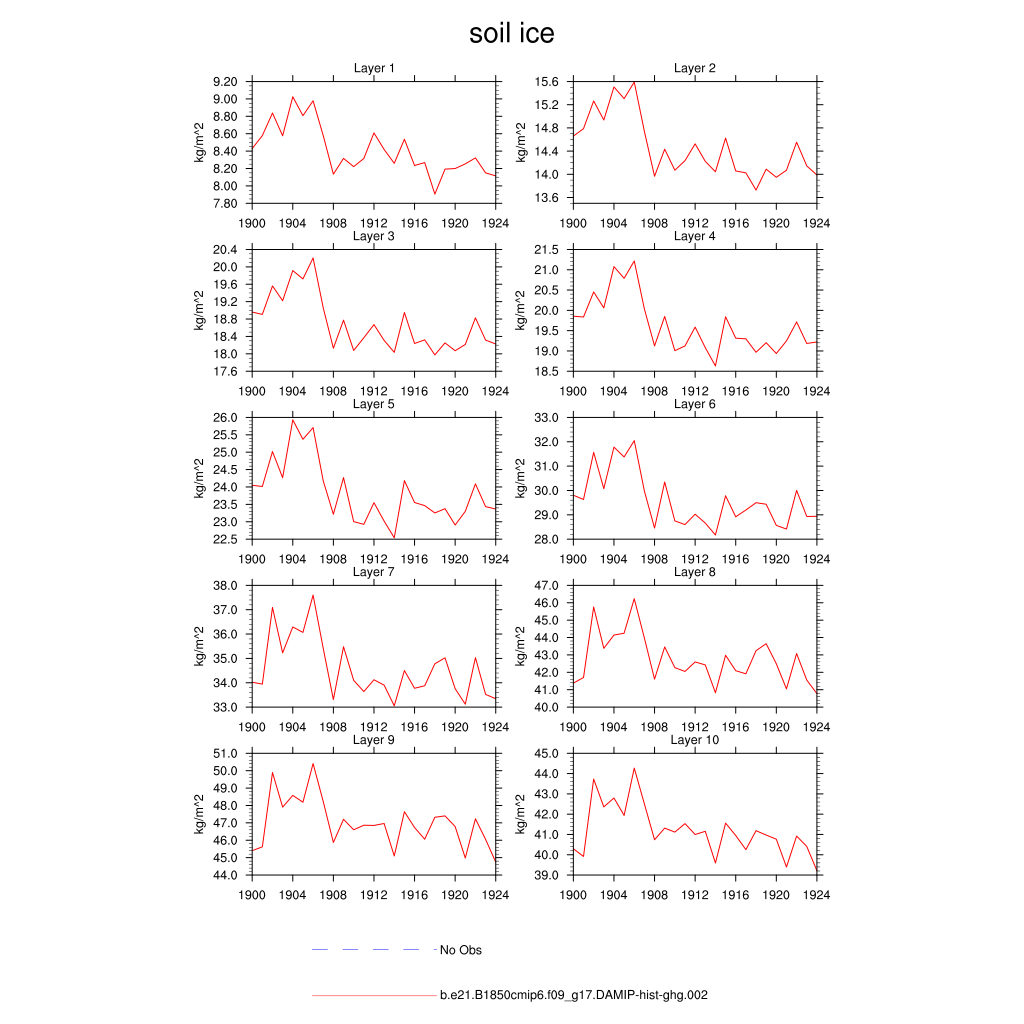 soil ice

Layer 1
kg/m^2
9.20
9.00
8.80
8.60
8.40
8.20
8.00
7.80
1900 1904 1908 1912 1916 1920 1924

Layer 2
kg/m^2
15.6
15.2
14.8
14.4
14.0
13.6
1900 1904 1908 1912 1916 1920 1924

Layer 3
kg/m^2
20.4
20.0
19.6
19.2
18.8
18.4
18.0
17.6
1900 1904 1908 1912 1916 1920 1924

Layer 4
kg/m^2
21.5
21.0
20.5
20.0
19.5
19.0
18.5
1900 1904 1908 1912 1916 1920 1924

Layer 5
kg/m^2
26.0
25.5
25.0
24.5
24.0
23.5
23.0
22.5
1900 1904 1908 1912 1916 1920 1924

Layer 6
kg/m^2
33.0
32.0
31.0
30.0
29.0
28.0
1900 1904 1908 1912 1916 1920 1924

Layer 7
kg/m^2
38.0
37.0
36.0
35.0
34.0
33.0
1900 1904 1908 1912 1916 1920 1924

Layer 8
kg/m^2
47.0
46.0
45.0
44.0
43.0
42.0
41.0
40.0
1900 1904 1908 1912 1916 1920 1924

Layer 9
kg/m^2
51.0
50.0
49.0
48.0
47.0
46.0
45.0
44.0
1900 1904 1908 1912 1916 1920 1924

Layer 10
kg/m^2
45.0
44.0
43.0
42.0
41.0
40.0
39.0
1900 1904 1908 1912 1916 1920 1924

No Obs

b.e21.B1850cmip6.f09_g17.DAMIP-hist-ghg.002